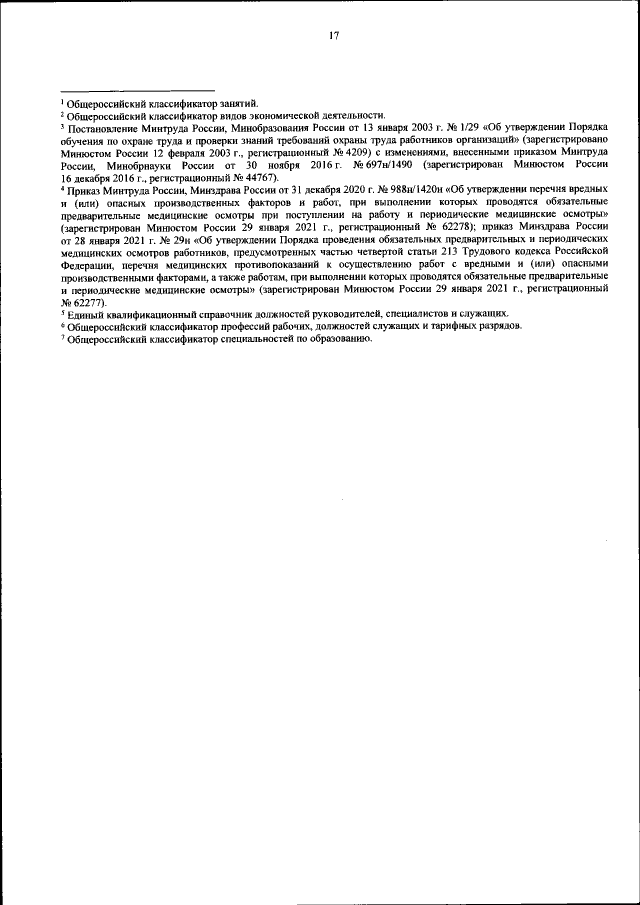 17

$^1$ Общероссийский классификатор занятий.
$^2$ Общероссийский классификатор видов экономической деятельности.
$^3$ Постановление Минтруда России, Минобразования России от 13 января 2003 г. № 1/29 «Об утверждении Порядка обучения по охране труда и проверки знаний требований охраны труда работников организаций» (зарегистрировано Минюстом России 12 февраля 2003 г., регистрационный № 4209) с изменениями, внесенными приказом Минтруда России, Минобрнауки России от 30 ноября 2016 г. № 697н/1490 (зарегистрирован Минюстом России 16 декабря 2016 г., регистрационный № 44767).
$^4$ Приказ Минтруда России, Минздрава России от 31 декабря 2020 г. № 988н/1420н «Об утверждении перечня вредных и (или) опасных производственных факторов и работ, при выполнении которых проводятся обязательные предварительные медицинские осмотры при поступлении на работу и периодические медицинские осмотры» (зарегистрирован Минюстом России 29 января 2021 г., регистрационный № 62278); приказ Минздрава России от 28 января 2021 г. № 29н «Об утверждении Порядка проведения обязательных предварительных и периодических медицинских осмотров работников, предусмотренных частью четвертой статьи 213 Трудового кодекса Российской Федерации, перечня медицинских противопоказаний к осуществлению работ с вредными и (или) опасными производственными факторами, а также работам, при выполнении которых проводятся обязательные предварительные и периодические медицинские осмотры» (зарегистрирован Минюстом России 29 января 2021 г., регистрационный № 62277).
$^5$ Единый квалификационный справочник должностей руководителей, специалистов и служащих.
$^6$ Общероссийский классификатор профессий рабочих, должностей служащих и тарифных разрядов.
$^7$ Общероссийский классификатор специальностей по образованию.